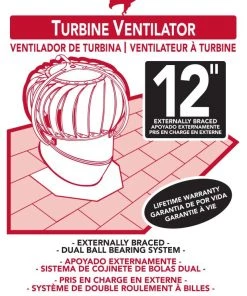 TURBINE VENTILATOR

VENTILADOR DE TURBINA | VENTILATEUR À TURBINE

12"

EXTERNALLY BRACED
APOYADO EXTERNAMENTE
PRIS EN CHARGE EN EXTERNE

LIFETIME WARRANTY
GARANTIA DE POR VIDA
GARANTIE À VIE

- EXTERNALLY BRACED -
- DUAL BALL BEARING SYSTEM -

- APOYADO EXTERNAMENTE -
- SISTEMA DE COJINETE DE BOLAS DUAL -

- PRIS EN CHARGE EN EXTERNE -
- SYSTÈME DE DOUBLE ROULEMENT À BILLES -